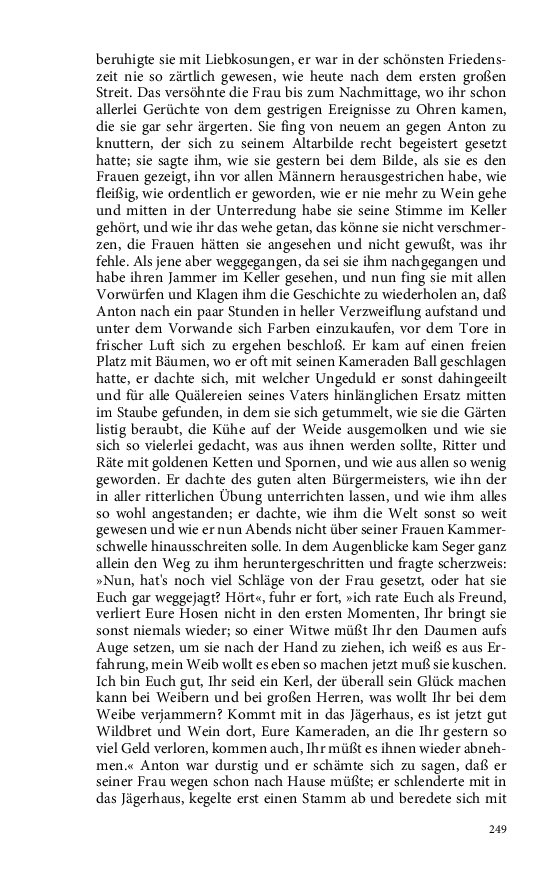 beruhigte sie mit Liebkosungen, er war in der schönsten Friedenszeit nie so zärtlich gewesen, wie heute nach dem ersten großen Streit. Das versöhnte die Frau bis zum Nachmittage, wo ihr schon allerlei Gerüchte von dem gestrigen Ereignisse zu Ohren kamen, die sie gar sehr ärgerten. Sie fing von neuem an gegen Anton zu knuttern, der sich zu seinem Altarbilde recht begeistert gesetzt hatte; sie sagte ihm, wie sie gestern bei dem Bilde, als sie es den Frauen gezeigt, ihn vor allen Männern herausgestrichen habe, wie fleißig, wie ordentlich er geworden, wie er nie mehr zu Wein gehe und mitten in der Unterredung habe sie seine Stimme im Keller gehört, und wie ihr das wehe getan, das könne sie nicht verschmerzen, die Frauen hätten sie angesehen und nicht gewußt, was ihr fehle. Als jene aber weggegangen, da sei sie ihm nachgegangen und habe ihren Jammer im Keller gesehen, und nun fing sie mit allen Vorwürfen und Klagen ihm die Geschichte zu wiederholen an, daß Anton nach ein paar Stunden in heller Verzweiflung aufstand und unter dem Vorwande sich Farben einzukaufen, vor dem Tore in frischer Luft sich zu ergehen beschloß. Er kam auf einen freien Platz mit Bäumen, wo er oft mit seinen Kameraden Ball geschlagen hatte, er dachte sich, mit welcher Ungeduld er sonst dahingeeilt und für alle Quälereien seines Vaters hinlänglichen Ersatz mitten im Staube gefunden, in dem sie sich getummelt, wie sie die Gärten listig beraubt, die Kühe auf der Weide ausgemolken und wie sie sich so vielerlei gedacht, was aus ihnen werden sollte, Ritter und Räte mit goldenen Ketten und Spornen, und wie aus allen so wenig geworden. Er dachte des guten alten Bürgermeisters, wie ihn der in aller ritterlichen Übung unterrichten lassen, und wie ihm alles so wohl angestanden; er dachte, wie ihm die Welt sonst so weit gewesen und wie er nun Abends nicht über seiner Frauen Kammerschwelle hinausschreiten solle. In dem Augenblicke kam Seger ganz allein den Weg zu ihm heruntergeschritten und fragte scherzweis: »Nun, hat's noch viel Schläge von der Frau gesetzt, oder hat sie Euch gar weggejagt? Hört«, fuhr er fort, »ich rate Euch als Freund, verliert Eure Hosen nicht in den ersten Momenten, Ihr bringt sie sonst niemals wieder; so einer Witwe müßt Ihr den Daumen aufs Auge setzen, um sie nach der Hand zu ziehen, ich weiß es aus Erfahrung, mein Weib wollt es eben so machen jetzt muß sie kuschen. Ich bin Euch gut, Ihr seid ein Kerl, der überall sein Glück machen kann bei Weibern und bei großen Herren, was wollt Ihr bei dem Weibe verjammern? Kommt mit in das Jägerhaus, es ist jetzt gut Wildbret und Wein dort, Eure Kameraden, an die Ihr gestern so viel Geld verloren, kommen auch, Ihr müßt es ihnen wieder abnehmen.« Anton war durstig und er schämte sich zu sagen, daß er seiner Frau wegen schon nach Hause müßte; er schlenderte mit in das Jägerhaus, kegelte erst einen Stamm ab und beredete sich mit

249